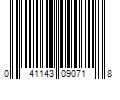 0 41143 09071 8